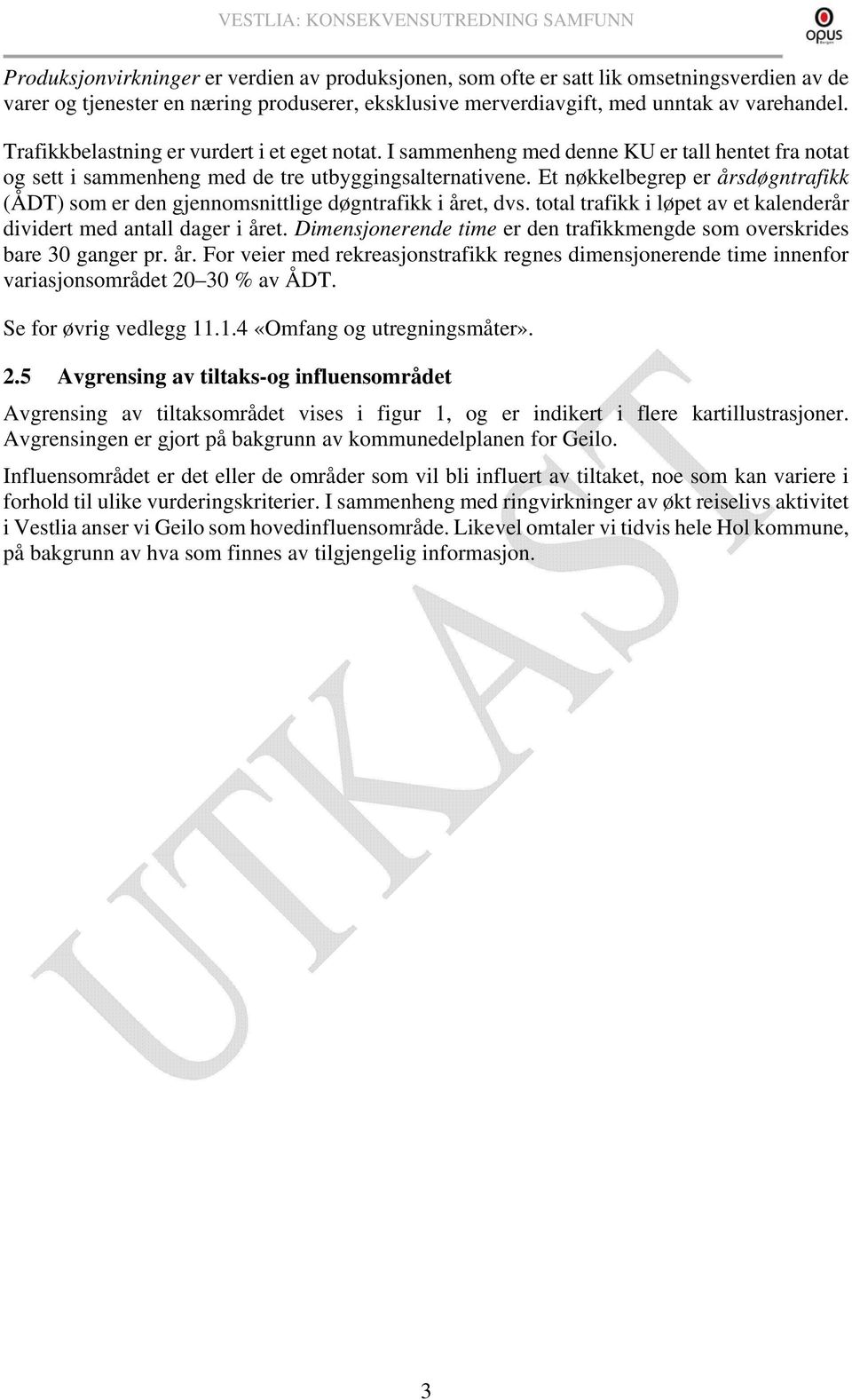 VESTLIA: KONSEKVENSUTREDNING SAMFUNN

opus
Bergen

Produksjonvirkninger er verdien av produksjonen, som ofte er satt lik omsetningsverdien av de varer og tjenester en næring produserer, eksklusive merverdiavgift, med unntak av varehandel.

Trafikkbelastning er vurdert i et eget notat. I sammenheng med denne KU er tall hentet fra notat og sett i sammenheng med de tre utbyggingsalternativene. Et nøkkelbegrep er årsdøgntrafikk (ÅDT) som er den gjennomsnittlige døgntrafikk i året, dvs. total trafikk i løpet av et kalenderår dividert med antall dager i året. Dimensjonerende time er den trafikkmengde som overskrides bare 30 ganger pr. år. For veier med rekreasjonstrafikk regnes dimensjonerende time innenfor variasjonsområdet 20–30 % av ÅDT.

Se for øvrig vedlegg 11.1.4 «Omfang og utregningsmåter».

2.5 Avgrensing av tiltaks-og influensområdet

Avgrensing av tiltaksområdet vises i figur 1, og er indikert i flere kartillustrasjoner. Avgrensingen er gjort på bakgrunn av kommunedelplanen for Geilo.

Influensområdet er det eller de områder som vil bli influert av tiltaket, noe som kan variere i forhold til ulike vurderingskriterier. I sammenheng med ringvirkninger av økt reiselivs aktivitet i Vestlia anser vi Geilo som hovedinfluensområde. Likevel omtaler vi tidvis hele Hol kommune, på bakgrunn av hva som finnes av tilgjengelig informasjon.

UTKAST

3